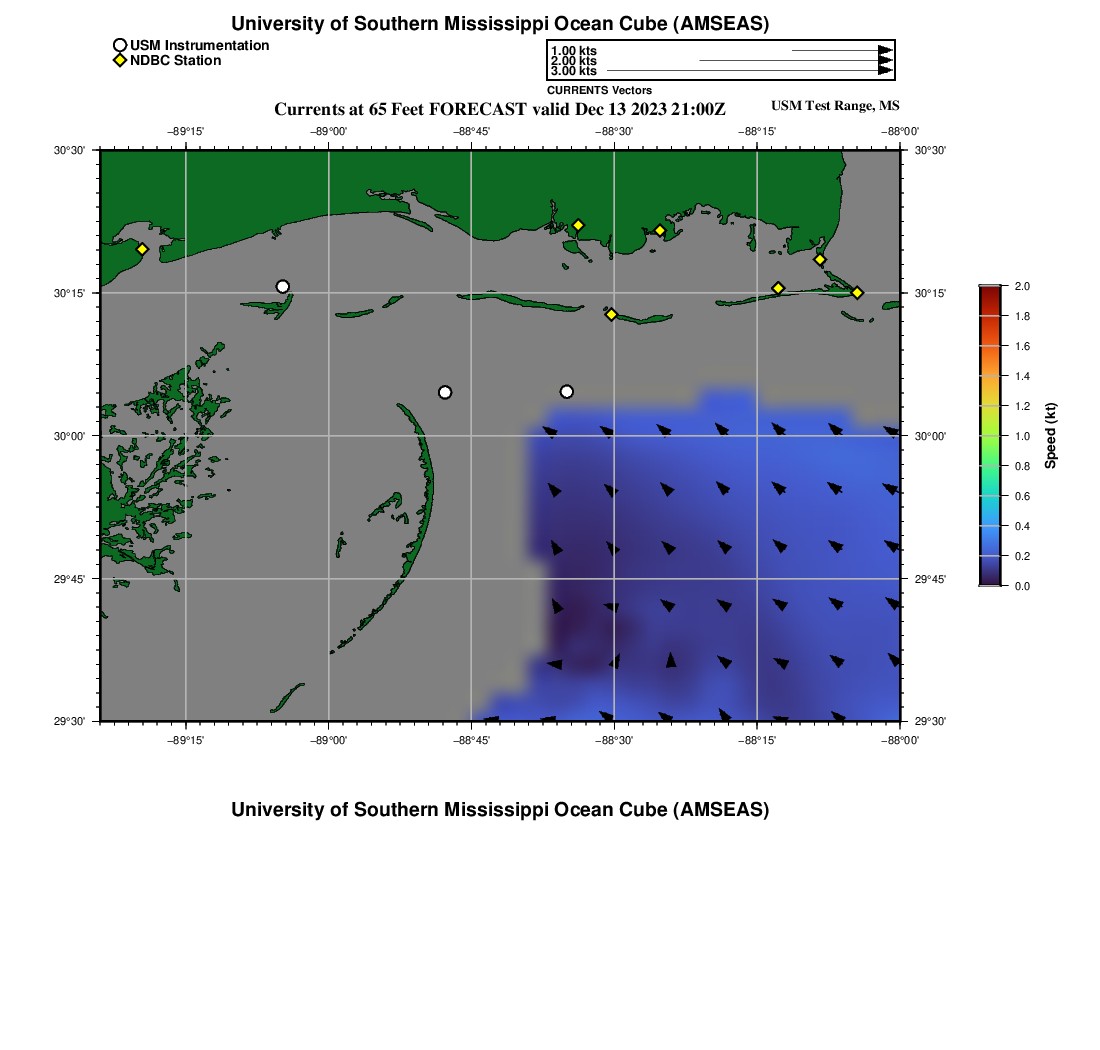 University of Southern Mississippi Ocean Cube (AMSEAS)

USM Instrumentation
NDBC Station

1.00 kts
2.00 kts
3.00 kts
CURRENTS Vectors

Currents at 65 Feet FORECAST valid Dec 13 2023 21:00Z

USM Test Range, MS

−89°15' −89°00' −88°45' −88°30' −88°15' −88°00'

30°30' 30°15' 30°00' 29°45' 29°30'

30°30' 30°15' 30°00' 29°45' 29°30'

−89°15' −89°00' −88°45' −88°30' −88°15' −88°00'

2.0
1.8
1.6
1.4
1.2
1.0
0.8
0.6
0.4
0.2
0.0
Speed (kt)

University of Southern Mississippi Ocean Cube (AMSEAS)